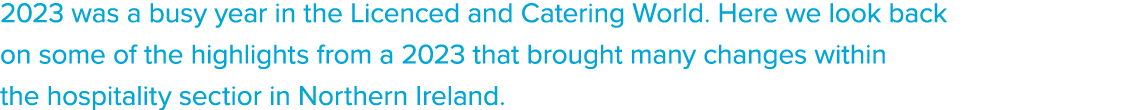 2023 was a busy year in the Licenced and Catering World. Here we look back on some of the highlights from a 2023 that brought many changes within the hospitality sectior in Northern Ireland.